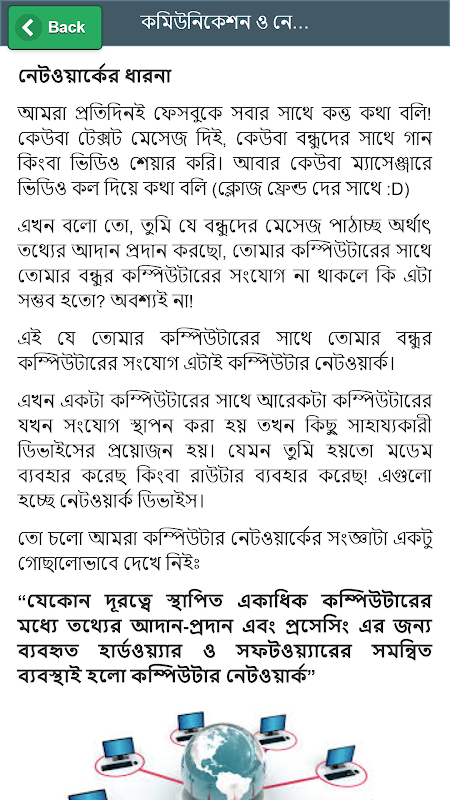 Back

কমিউনিকেশন ও নে...

নেটওয়ার্কের ধারনা

আমরা প্রতিদিনই ফেসবুকে সবার সাথে কত্ত কথা বলি! কেউবা টেক্সট মেসেজ দিই, কেউবা বন্ধুদের সাথে গান কিংবা ভিডিও শেয়ার করি। আবার কেউবা ম্যাসেঞ্জারে ভিডিও কল দিয়ে কথা বলি (ক্লোজ ফ্রেন্ড দের সাথে :D)

এখন বলো তো, তুমি যে বন্ধুদের মেসেজ পাঠাচ্ছ অর্থাৎ তথ্যের আদান প্রদান করছো, তোমার কম্পিউটারের সাথে তোমার বন্ধুর কম্পিউটারের সংযোগ না থাকলে কি এটা সম্ভব হতো? অবশ্যই না!

এই যে তোমার কম্পিউটারের সাথে তোমার বন্ধুর কম্পিউটারের সংযোগ এটাই কম্পিউটার নেটওয়ার্ক।

এখন একটা কম্পিউটারের সাথে আরেকটা কম্পিউটারের যখন সংযোগ স্থাপন করা হয় তখন কিছু সাহায্যকারী ডিভাইসের প্রয়োজন হয়। যেমন তুমি হয়তো মডেম ব্যবহার করেছ কিংবা রাউটার ব্যবহার করেছ! এগুলো হচ্ছে নেটওয়ার্ক ডিভাইস।

তো চলো আমরা কম্পিউটার নেটওয়ার্কের সংজ্ঞাটা একটু গোছালোভাবে দেখে নিইঃ

“যেকোন দূরত্বে স্থাপিত একাধিক কম্পিউটারের মধ্যে তথ্যের আদান-প্রদান এবং প্রসেসিং এর জন্য ব্যবহৃত হার্ডওয়্যার ও সফটওয়্যারের সমন্বিত ব্যবস্থাই হলো কম্পিউটার নেটওয়ার্ক”